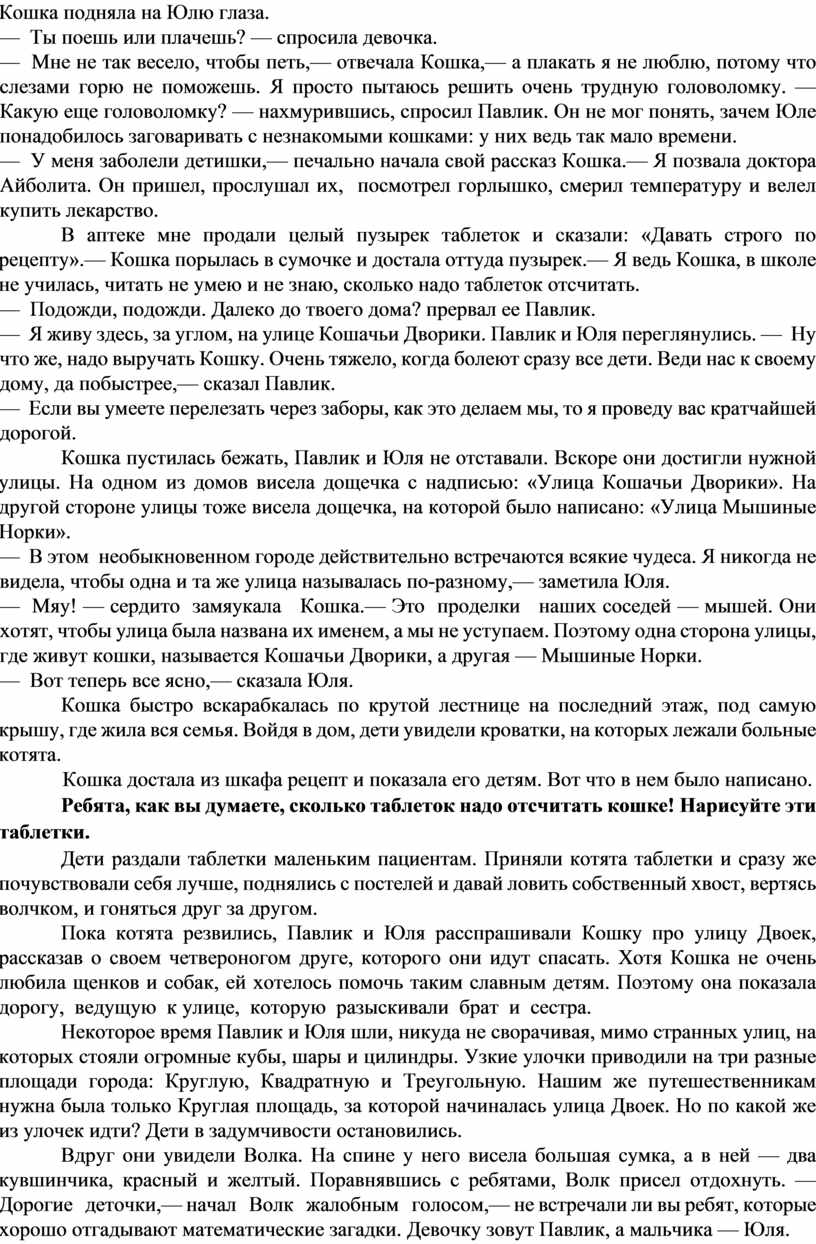 Кошка подняла на Юлю глаза.
— Ты поешь или плачешь? — спросила девочка.
— Мне не так весело, чтобы петь,— отвечала Кошка,— а плакать я не люблю, потому что слезами горю не поможешь. Я просто пытаюсь решить очень трудную головоломку. — Какую еще головоломку? — нахмурившись, спросил Павлик. Он не мог понять, зачем Юле понадобилось заговаривать с незнакомыми кошками: у них ведь так мало времени.
— У меня заболели детишки,— печально начала свой рассказ Кошка.— Я позвала доктора Айболита. Он пришел, прослушал их, посмотрел горлышко, смерил температуру и велел купить лекарство.
В аптеке мне продали целый пузырек таблеток и сказали: «Давать строго по рецепту».— Кошка порылась в сумочке и достала оттуда пузырек.— Я ведь Кошка, в школе не училась, читать не умею и не знаю, сколько надо таблеток отсчитать.
— Подожди, подожди. Далеко до твоего дома? прервал ее Павлик.
— Я живу здесь, за углом, на улице Кошачьи Дворики. Павлик и Юля переглянулись. — Ну что же, надо выручать Кошку. Очень тяжело, когда болеют сразу все дети. Веди нас к своему дому, да побыстрее,— сказал Павлик.
— Если вы умеете перелезать через заборы, как это делаем мы, то я проведу вас кратчайшей дорогой.
Кошка пустилась бежать, Павлик и Юля не отставали. Вскоре они достигли нужной улицы. На одном из домов висела дощечка с надписью: «Улица Кошачьи Дворики». На другой стороне улицы тоже висела дощечка, на которой было написано: «Улица Мышиные Норки».
— В этом необыкновенном городе действительно встречаются всякие чудеса. Я никогда не видела, чтобы одна и та же улица называлась по-разному,— заметила Юля.
— Мяу! — сердито замяукала Кошка.— Это проделки наших соседей — мышей. Они хотят, чтобы улица была названа их именем, а мы не уступаем. Поэтому одна сторона улицы, где живут кошки, называется Кошачьи Дворики, а другая — Мышиные Норки.
— Вот теперь все ясно,— сказала Юля.
Кошка быстро вскарабкалась по крутой лестнице на последний этаж, под самую крышу, где жила вся семья. Войдя в дом, дети увидели кроватки, на которых лежали больные котята.
Кошка достала из шкафа рецепт и показала его детям. Вот что в нем было написано.
Ребята, как вы думаете, сколько таблеток надо отсчитать кошке! Нарисуйте эти таблетки.
Дети раздали таблетки маленьким пациентам. Приняли котята таблетки и сразу же почувствовали себя лучше, поднялись с постелей и давай ловить собственный хвост, вертясь волчком, и гоняться друг за другом.
Пока котята резвились, Павлик и Юля расспрашивали Кошку про улицу Двоек, рассказав о своем четвероногом друге, которого они идут спасать. Хотя Кошка не очень любила щенков и собак, ей хотелось помочь таким славным детям. Поэтому она показала дорогу, ведущую к улице, которую разыскивали брат и сестра.
Некоторое время Павлик и Юля шли, никуда не сворачивая, мимо странных улиц, на которых стояли огромные кубы, шары и цилиндры. Узкие улочки приводили на три разные площади города: Круглую, Квадратную и Треугольную. Нашим же путешественникам нужна была только Круглая площадь, за которой начиналась улица Двоек. Но по какой же из улочек идти? Дети в задумчивости остановились.
Вдруг они увидели Волка. На спине у него висела большая сумка, а в ней — два кувшинчика, красный и желтый. Поравнявшись с ребятами, Волк присел отдохнуть. — Дорогие деточки,— начал Волк жалобным голосом,— не встречали ли вы ребят, которые хорошо отгадывают математические загадки. Девочку зовут Павлик, а мальчика — Юля.